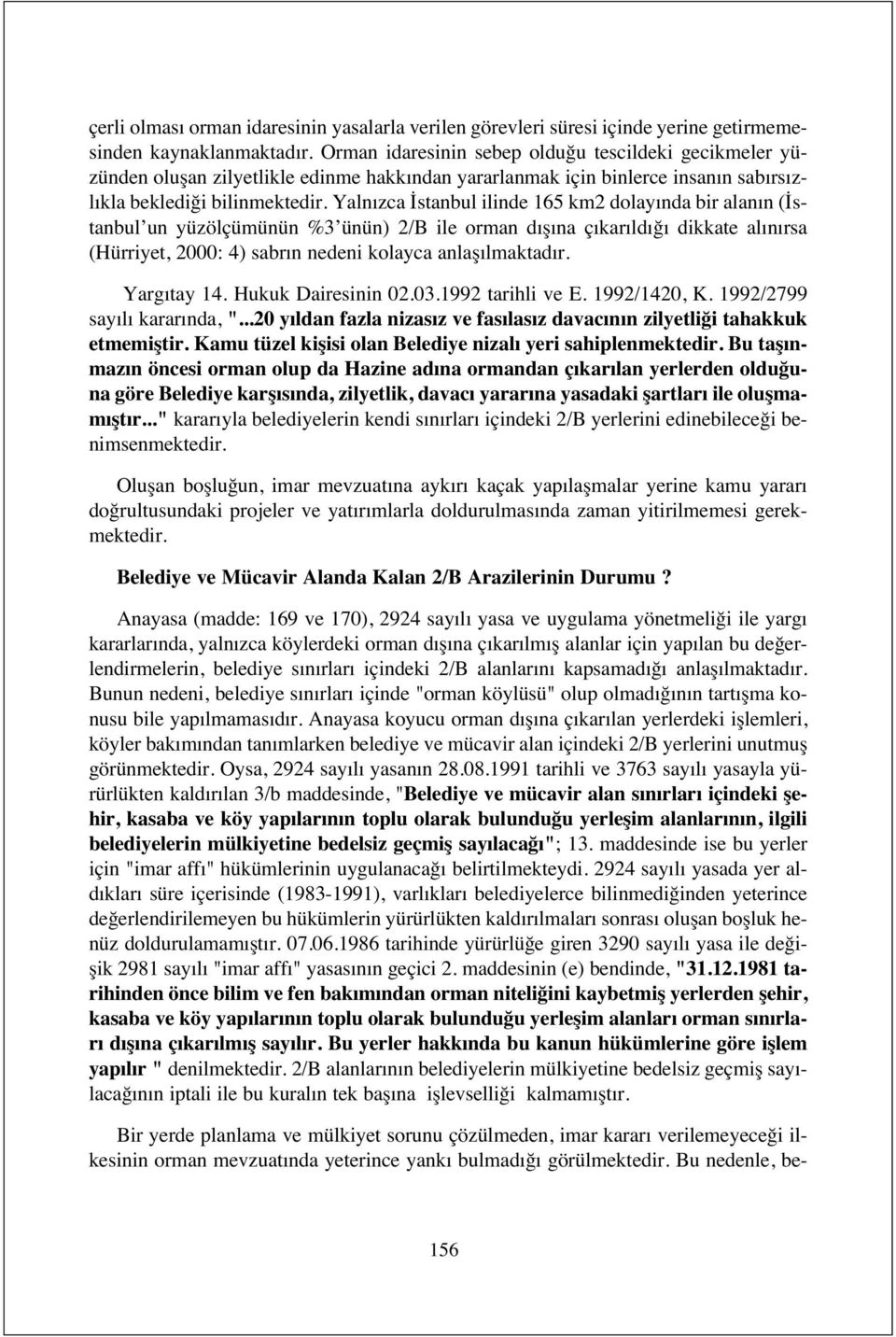 çerli olması orman idaresinin yasalarla verilen görevleri süresi içinde yerine getirmemesinden kaynaklanmaktadır. Orman idaresinin sebep olduğu tescildeki gecikmeler yüzünden oluşan zilyetlikle edinme hakkından yararlanmak için binlerce insanın sabırsızlıkla beklediği bilinmektedir. Yalnızca İstanbul ilinde 165 km2 dolayında bir alanın (İstanbul'un yüzölçümünün %3'ünün) 2/B ile orman dışına çıkarıldığı dikkate alınırsa (Hürriyet, 2000: 4) sabrın nedeni kolayca anlaşılmaktadır.

Yargıtay 14. Hukuk Dairesinin 02.03.1992 tarihli ve E. 1992/1420, K. 1992/2799 sayılı kararında, "...20 yıldan fazla nizasız ve fasılasız davacının zilyetliği tahakkuk etmemiştir. Kamu tüzel kişisi olan Belediye nizalı yeri sahiplenmektedir. Bu taşınmazın öncesi orman olup da Hazine adına ormandan çıkarılan yerlerden olduğuna göre Belediye karşısında, zilyetlik, davacı yararına yasadaki şartları ile oluşmamıştır..." kararıyla belediyelerin kendi sınırları içindeki 2/B yerlerini edinebileceği benimsenmektedir.

Oluşan boşluğun, imar mevzuatına aykırı kaçak yapılaşmalar yerine kamu yararı doğrultusundaki projeler ve yatırımlarla doldurulmasında zaman yitirilmemesi gerekmektedir.

Belediye ve Mücavir Alanda Kalan 2/B Arazilerinin Durumu ?

Anayasa (madde: 169 ve 170), 2924 sayılı yasa ve uygulama yönetmeliği ile yargı kararlarında, yalnızca köylerdeki orman dışına çıkarılmış alanlar için yapılan bu değerlendirmelerin, belediye sınırları içindeki 2/B alanlarını kapsamadığı anlaşılmaktadır. Bunun nedeni, belediye sınırları içinde "orman köylüsü" olup olmadığının tartışma konusu bile yapılmamasıdır. Anayasa koyucu orman dışına çıkarılan yerlerdeki işlemleri, köyler bakımından tanımlarken belediye ve mücavir alan içindeki 2/B yerlerini unutmuş görünmektedir. Oysa, 2924 sayılı yasanın 28.08.1991 tarihli ve 3763 sayılı yasayla yürürlükten kaldırılan 3/b maddesinde, "Belediye ve mücavir alan sınırları içindeki şehir, kasaba ve köy yapılarının toplu olarak bulunduğu yerleşim alanlarının, ilgili belediyelerin mülkiyetine bedelsiz geçmiş sayılacağı"; 13. maddesinde ise bu yerler için "imar affı" hükümlerinin uygulanacağı belirtilmekteydi. 2924 sayılı yasada yer aldıkları süre içerisinde (1983-1991), varlıkları belediyelerce bilinmediğinden yeterince değerlendirilemeyen bu hükümlerin yürürlükten kaldırılmaları sonrası oluşan boşluk henüz doldurulamamıştır. 07.06.1986 tarihinde yürürlüğe giren 3290 sayılı yasa ile değişik 2981 sayılı "imar affı" yasasının geçici 2. maddesinin (e) bendinde, "31.12.1981 tarihinden önce bilim ve fen bakımından orman niteliğini kaybetmiş yerlerden şehir, kasaba ve köy yapılarının toplu olarak bulunduğu yerleşim alanları orman sınırları dışına çıkarılmış sayılır. Bu yerler hakkında bu kanun hükümlerine göre işlem yapılır " denilmektedir. 2/B alanlarının belediyelerin mülkiyetine bedelsiz geçmiş sayılacağının iptali ile bu kuralın tek başına işlevselliği kalmamıştır.

Bir yerde planlama ve mülkiyet sorunu çözülmeden, imar kararı verilemeyeceği ilkesinin orman mevzuatında yeterince yankı bulmadığı görülmektedir. Bu nedenle, be-

156